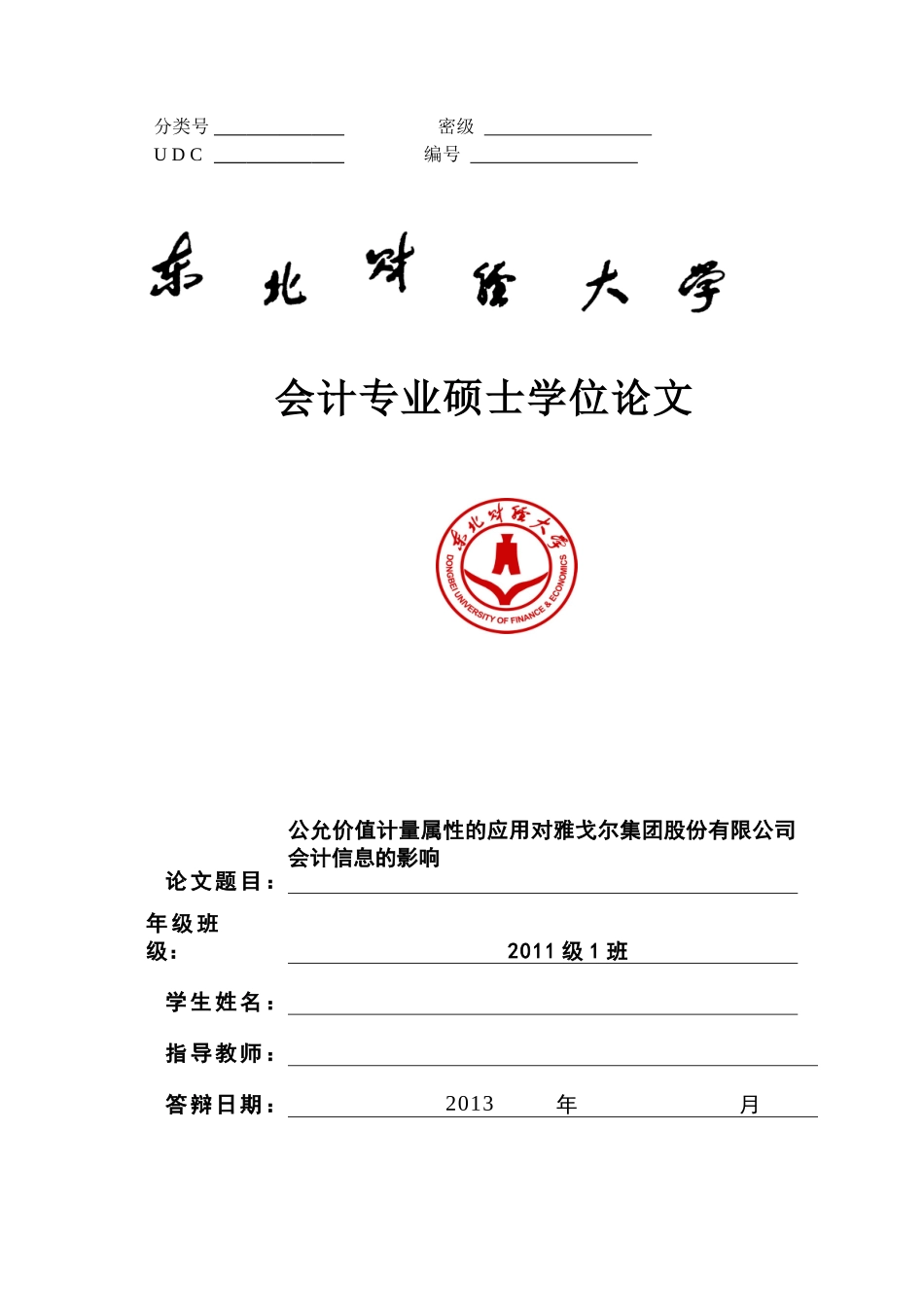 分类号 ______________ 密级 __________________
UDC ______________ 编号 __________________

东北财经大学

会计专业硕士学位论文

东北财经大学
DONGBEI UNIVERSITY OF FINANCE & ECONOMICS

论文题目：公允价值计量属性的应用对雅戈尔集团股份有限公司会计信息的影响

年级班级：2011 级 1 班

学生姓名：

指导教师：

答辩日期：2013 年 月